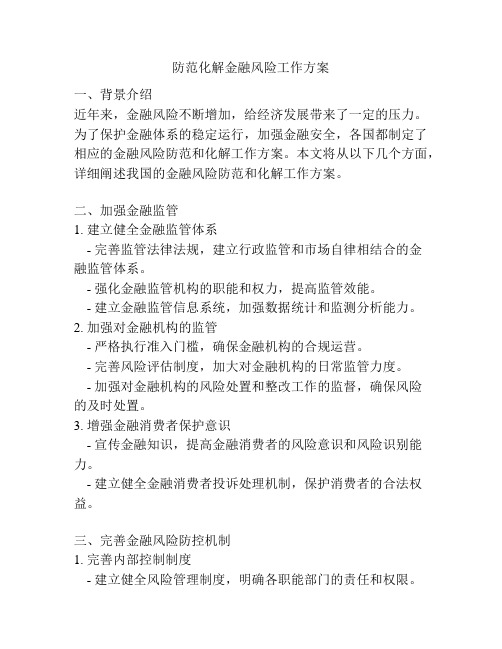 防范化解金融风险工作方案

一、背景介绍
近年来，金融风险不断增加，给经济发展带来了一定的压力。为了保护金融体系的稳定运行，加强金融安全，各国都制定了相应的金融风险防范和化解工作方案。本文将从以下几个方面，详细阐述我国的金融风险防范和化解工作方案。

二、加强金融监管
1. 建立健全金融监管体系
- 完善监管法律法规，建立行政监管和市场自律相结合的金融监管体系。
- 强化金融监管机构的职能和权力，提高监管效能。
- 建立金融监管信息系统，加强数据统计和监测分析能力。
2. 加强对金融机构的监管
- 严格执行准入门槛，确保金融机构的合规运营。
- 完善风险评估制度，加大对金融机构的日常监管力度。
- 加强对金融机构的风险处置和整改工作的监督，确保风险的及时处置。
3. 增强金融消费者保护意识
- 宣传金融知识，提高金融消费者的风险意识和风险识别能力。
- 建立健全金融消费者投诉处理机制，保护消费者的合法权益。

三、完善金融风险防控机制
1. 完善内部控制制度
- 建立健全风险管理制度，明确各职能部门的责任和权限。